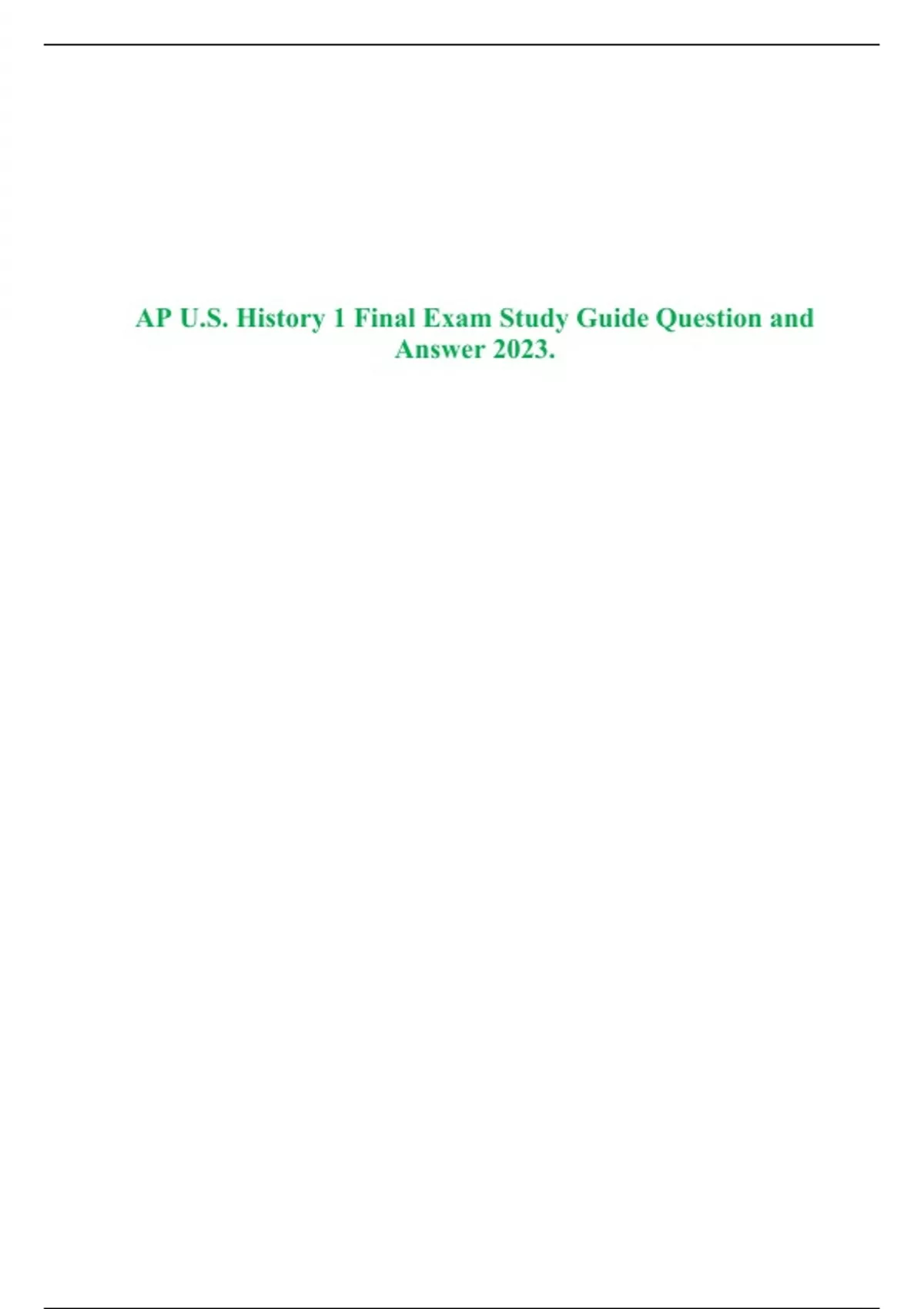 AP U.S. History 1 Final Exam Study Guide Question and Answer 2023.